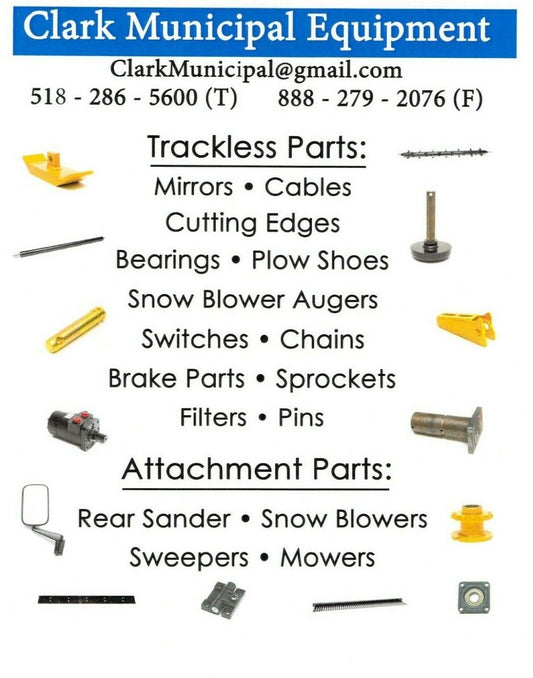 Clark Municipal Equipment

ClarkMunicipal@gmail.com

518 - 286 - 5600 (T)     888 - 279 - 2076 (F)

Trackless Parts:

Mirrors • Cables

Cutting Edges

Bearings • Plow Shoes

Snow Blower Augers

Switches • Chains

Brake Parts • Sprockets

Filters • Pins

Attachment Parts:

Rear Sander • Snow Blowers

Sweepers • Mowers